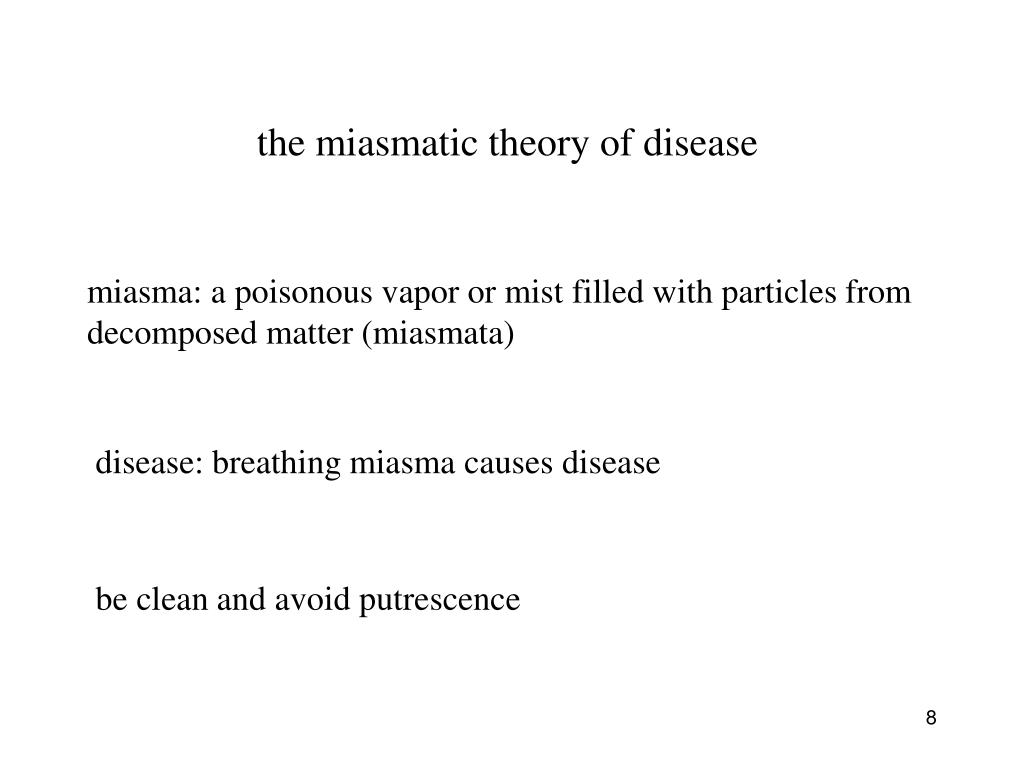 the miasmatic theory of disease

miasma: a poisonous vapor or mist filled with particles from decomposed matter (miasmata)

disease: breathing miasma causes disease

be clean and avoid putrescence

8